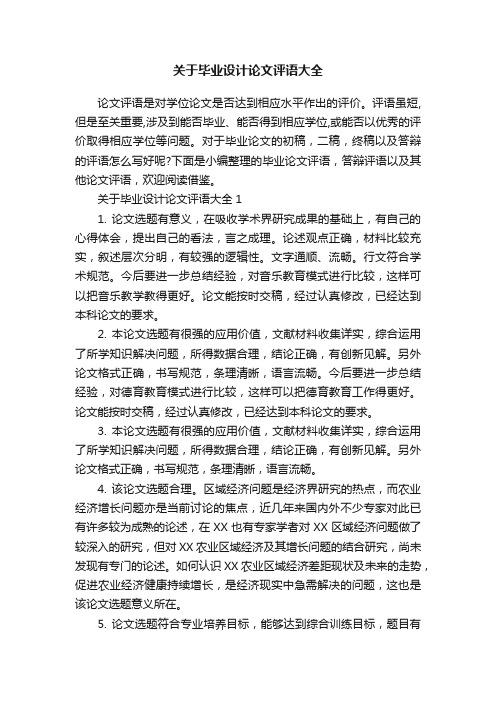 关于毕业设计论文评语大全

论文评语是对学位论文是否达到相应水平作出的评价。评语虽短，但是至关重要,涉及到能否毕业、能否得到相应学位,或能否以优秀的评价取得相应学位等问题。对于毕业论文的初稿，二稿，终稿以及答辩的评语怎么写好呢?下面是小编整理的毕业论文评语，答辩评语以及其他论文评语，欢迎阅读借鉴。

关于毕业设计论文评语大全 1

1. 论文选题有意义，在吸收学术界研究成果的基础上，有自己的心得体会，提出自己的看法，言之成理。论述观点正确，材料比较充实，叙述层次分明，有较强的逻辑性。文字通顺、流畅。行文符合学术规范。今后要进一步总结经验，对音乐教育模式进行比较，这样可以把音乐教学教得更好。论文能按时交稿，经过认真修改，已经达到本科论文的要求。

2. 本论文选题有很强的应用价值，文献材料收集详实，综合运用了所学知识解决问题，所得数据合理，结论正确，有创新见解。另外论文格式正确，书写规范，条理清晰，语言流畅。今后要进一步总结经验，对德育教育模式进行比较，这样可以把德育教育工作得更好。论文能按时交稿，经过认真修改，已经达到本科论文的要求。

3. 本论文选题有很强的应用价值，文献材料收集详实，综合运用了所学知识解决问题，所得数据合理，结论正确，有创新见解。另外论文格式正确，书写规范，条理清晰，语言流畅。

4. 该论文选题合理。区域经济问题是经济界研究的热点，而农业经济增长问题亦是当前讨论的焦点，近几年来国内外不少专家对此已有许多较为成熟的论述，在 XX 也有专家学者对 XX 区域经济问题做了较深入的研究，但对 XX 农业区域经济及其增长问题的结合研究，尚未发现有专门的论述。如何认识 XX 农业区域经济差距现状及未来的走势，促进农业经济健康持续增长，是经济现实中急需解决的问题，这也是该论文选题意义所在。

5. 论文选题符合专业培养目标，能够达到综合训练目标，题目有